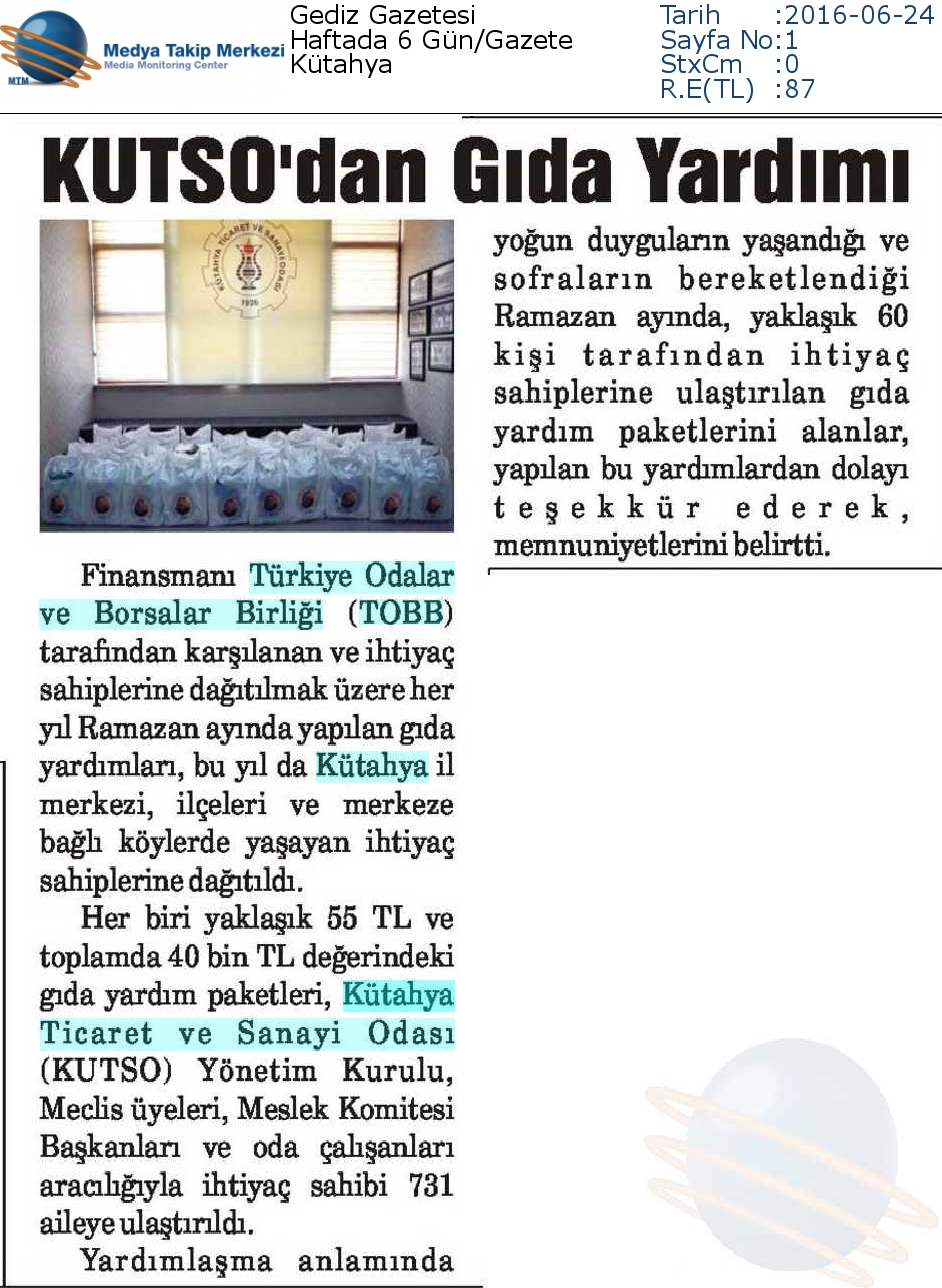 MTM Medya Takip Merkezi
Media Monitoring Center

Gediz Gazetesi
Haftada 6 Gün/Gazete
Kütahya

Tarih :2016-06-24
Sayfa No:1
StxCm :0
R.E(TL) :87

KUTSO'dan Gıda Yardımı

KÜTAHYA TİCARET VE SANAYİ ODASI 1926

Finansmanı Türkiye Odalar ve Borsalar Birliği (TOBB) tarafından karşılanan ve ihtiyaç sahiplerine dağıtılmak üzere her yıl Ramazan ayında yapılan gıda yardımları, bu yıl da Kütahya il merkezi, ilçeleri ve merkeze bağlı köylerde yaşayan ihtiyaç sahiplerine dağıtıldı.

Her biri yaklaşık 55 TL ve toplamda 40 bin TL değerindeki gıda yardım paketleri, Kütahya Ticaret ve Sanayi Odası (KUTSO) Yönetim Kurulu, Meclis üyeleri, Meslek Komitesi Başkanları ve oda çalışanları aracılığıyla ihtiyaç sahibi 731 aileye ulaştırıldı.

Yardımlaşma anlamında yoğun duyguların yaşandığı ve sofraların bereketlendiği Ramazan ayında, yaklaşık 60 kişi tarafından ihtiyaç sahiplerine ulaştırılan gıda yardım paketlerini alanlar, yapılan bu yardımlardan dolayı teşekkür ederek, memnuniyetlerini belirtti.